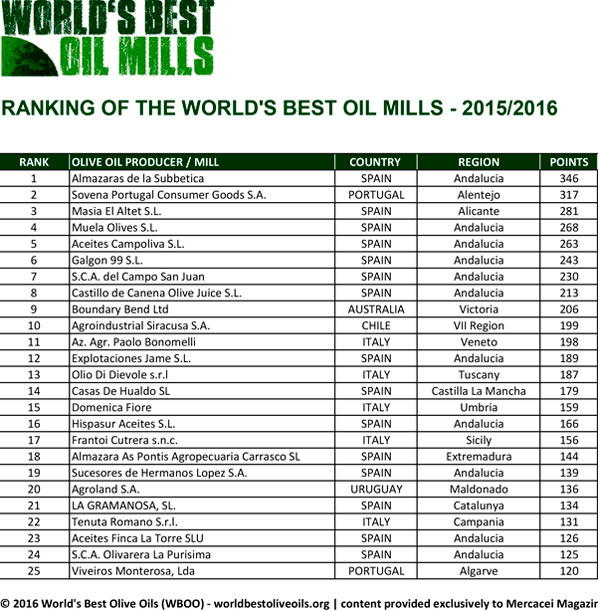 WORLD'S BEST OIL MILLS

RANKING OF THE WORLD'S BEST OIL MILLS - 2015/2016

| RANK | OLIVE OIL PRODUCER / MILL | COUNTRY | REGION | POINTS |
|---|---|---|---|---|
| 1 | Almazaras de la Subbetica | SPAIN | Andalucia | 346 |
| 2 | Sovena Portugal Consumer Goods S.A. | PORTUGAL | Alentejo | 317 |
| 3 | Masia El Altet S.L. | SPAIN | Alicante | 281 |
| 4 | Muela Olives S.L. | SPAIN | Andalucia | 268 |
| 5 | Aceites Campoliva S.L. | SPAIN | Andalucia | 263 |
| 6 | Galgon 99 S.L. | SPAIN | Andalucia | 243 |
| 7 | S.C.A. del Campo San Juan | SPAIN | Andalucia | 230 |
| 8 | Castillo de Canena Olive Juice S.L. | SPAIN | Andalucia | 213 |
| 9 | Boundary Bend Ltd | AUSTRALIA | Victoria | 206 |
| 10 | Agroindustrial Siracusa S.A. | CHILE | VII Region | 199 |
| 11 | Az. Agr. Paolo Bonomelli | ITALY | Veneto | 198 |
| 12 | Explotaciones Jame S.L. | SPAIN | Andalucia | 189 |
| 13 | Olio Di Dievole s.r.l | ITALY | Tuscany | 187 |
| 14 | Casas De Hualdo SL | SPAIN | Castilla La Mancha | 179 |
| 15 | Domenica Fiore | ITALY | Umbria | 159 |
| 16 | Hispasur Aceites S.L. | SPAIN | Andalucia | 166 |
| 17 | Frantoi Cutrera s.n.c. | ITALY | Sicily | 156 |
| 18 | Almazara As Pontis Agropecuaria Carrasco SL | SPAIN | Extremadura | 144 |
| 19 | Sucesores de Hermanos Lopez S.A. | SPAIN | Andalucia | 139 |
| 20 | Agroland S.A. | URUGUAY | Maldonado | 136 |
| 21 | LA GRAMANOSA, SL. | SPAIN | Catalunya | 134 |
| 22 | Tenuta Romano S.r.l. | ITALY | Campania | 131 |
| 23 | Aceites Finca La Torre SLU | SPAIN | Andalucia | 126 |
| 24 | S.C.A. Olivarera La Purisima | SPAIN | Andalucia | 125 |
| 25 | Viveiros Monterosa, Lda | PORTUGAL | Algarve | 120 |

© 2016 World's Best Olive Oils (WBOO) - worldbestoliveoils.org | content provided exclusively to Mercacei Magazir